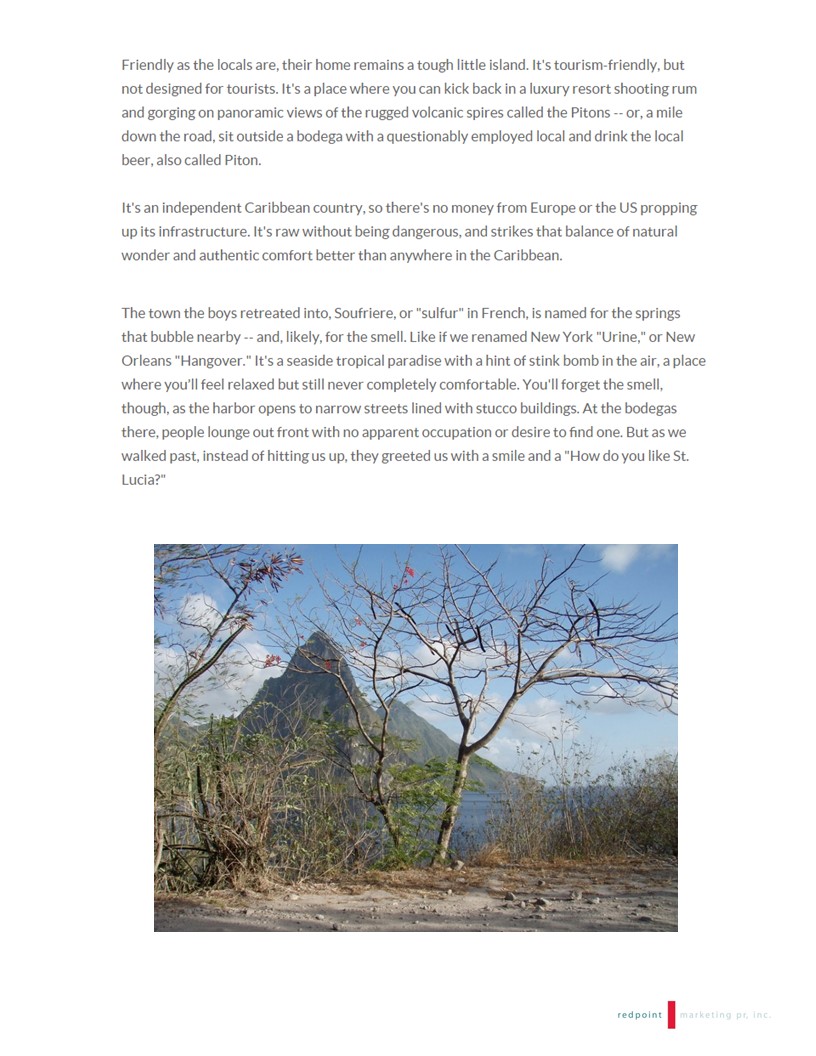 Friendly as the locals are, their home remains a tough little island. It's tourism-friendly, but not designed for tourists. It's a place where you can kick back in a luxury resort shooting rum and gorging on panoramic views of the rugged volcanic spires called the Pitons -- or, a mile down the road, sit outside a bodega with a questionably employed local and drink the local beer, also called Piton.

It's an independent Caribbean country, so there's no money from Europe or the US propping up its infrastructure. It's raw without being dangerous, and strikes that balance of natural wonder and authentic comfort better than anywhere in the Caribbean.

The town the boys retreated into, Soufriere, or "sulfur" in French, is named for the springs that bubble nearby -- and, likely, for the smell. Like if we renamed New York "Urine," or New Orleans "Hangover." It's a seaside tropical paradise with a hint of stink bomb in the air, a place where you'll feel relaxed but still never completely comfortable. You'll forget the smell, though, as the harbor opens to narrow streets lined with stucco buildings. At the bodegas there, people lounge out front with no apparent occupation or desire to find one. But as we walked past, instead of hitting us up, they greeted us with a smile and a "How do you like St. Lucia?"

redpoint marketing pr, inc.